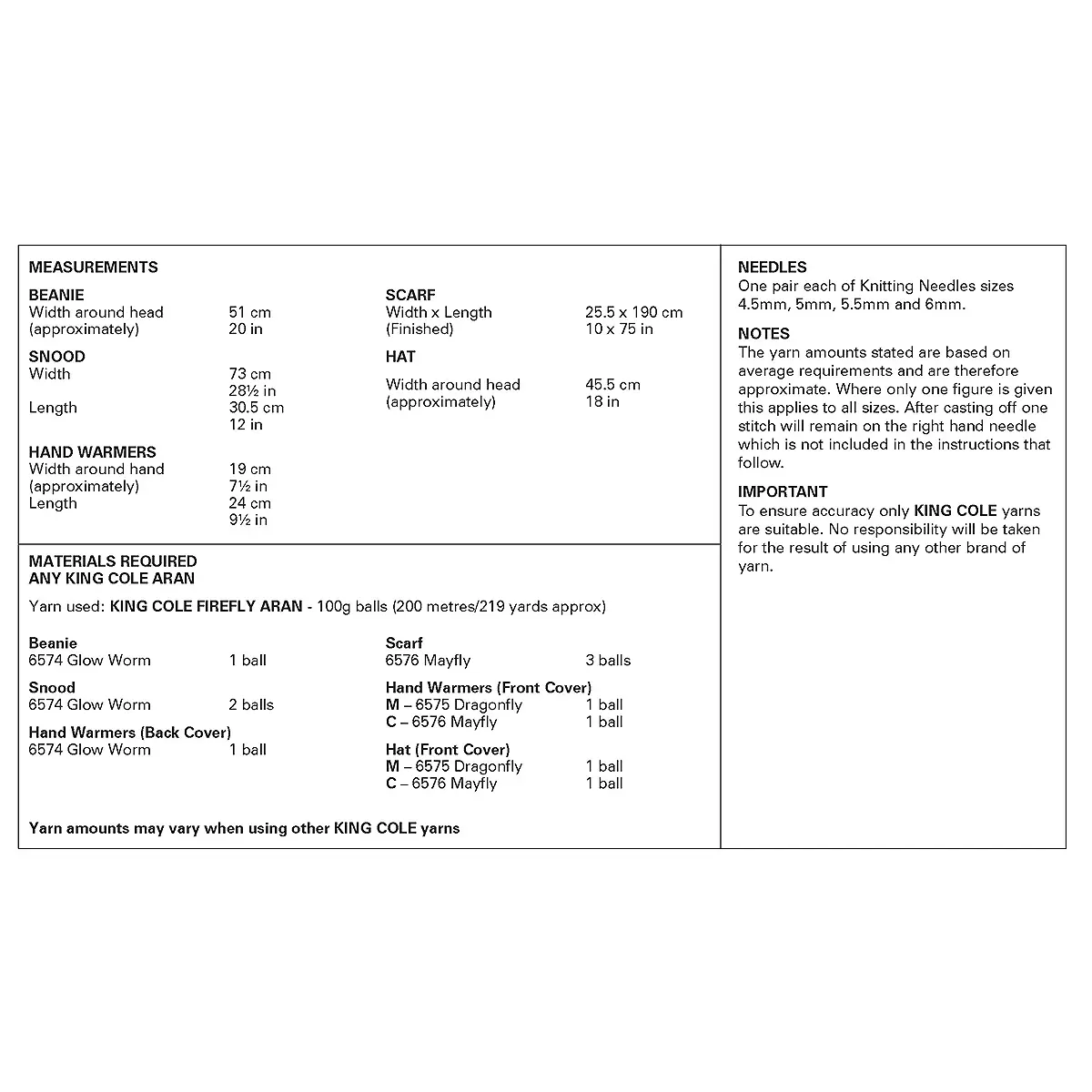 MEASUREMENTS

BEANIE
Width around head (approximately) 51 cm 20 in

SNOOD
Width 73 cm 28½ in
Length 30.5 cm 12 in

HAND WARMERS
Width around hand (approximately) 19 cm 7½ in
Length 24 cm 9½ in

SCARF
Width x Length (Finished) 25.5 x 190 cm 10 x 75 in

HAT
Width around head (approximately) 45.5 cm 18 in

MATERIALS REQUIRED
ANY KING COLE ARAN

Yarn used: KING COLE FIREFLY ARAN - 100g balls (200 metres/219 yards approx)

Beanie
6574 Glow Worm 1 ball

Snood
6574 Glow Worm 2 balls

Hand Warmers (Back Cover)
6574 Glow Worm 1 ball

Scarf
6576 Mayfly 3 balls

Hand Warmers (Front Cover)
M – 6575 Dragonfly 1 ball
C – 6576 Mayfly 1 ball

Hat (Front Cover)
M – 6575 Dragonfly 1 ball
C – 6576 Mayfly 1 ball

Yarn amounts may vary when using other KING COLE yarns

NEEDLES
One pair each of Knitting Needles sizes 4.5mm, 5mm, 5.5mm and 6mm.

NOTES
The yarn amounts stated are based on average requirements and are therefore approximate. Where only one figure is given this applies to all sizes. After casting off one stitch will remain on the right hand needle which is not included in the instructions that follow.

IMPORTANT
To ensure accuracy only KING COLE yarns are suitable. No responsibility will be taken for the result of using any other brand of yarn.